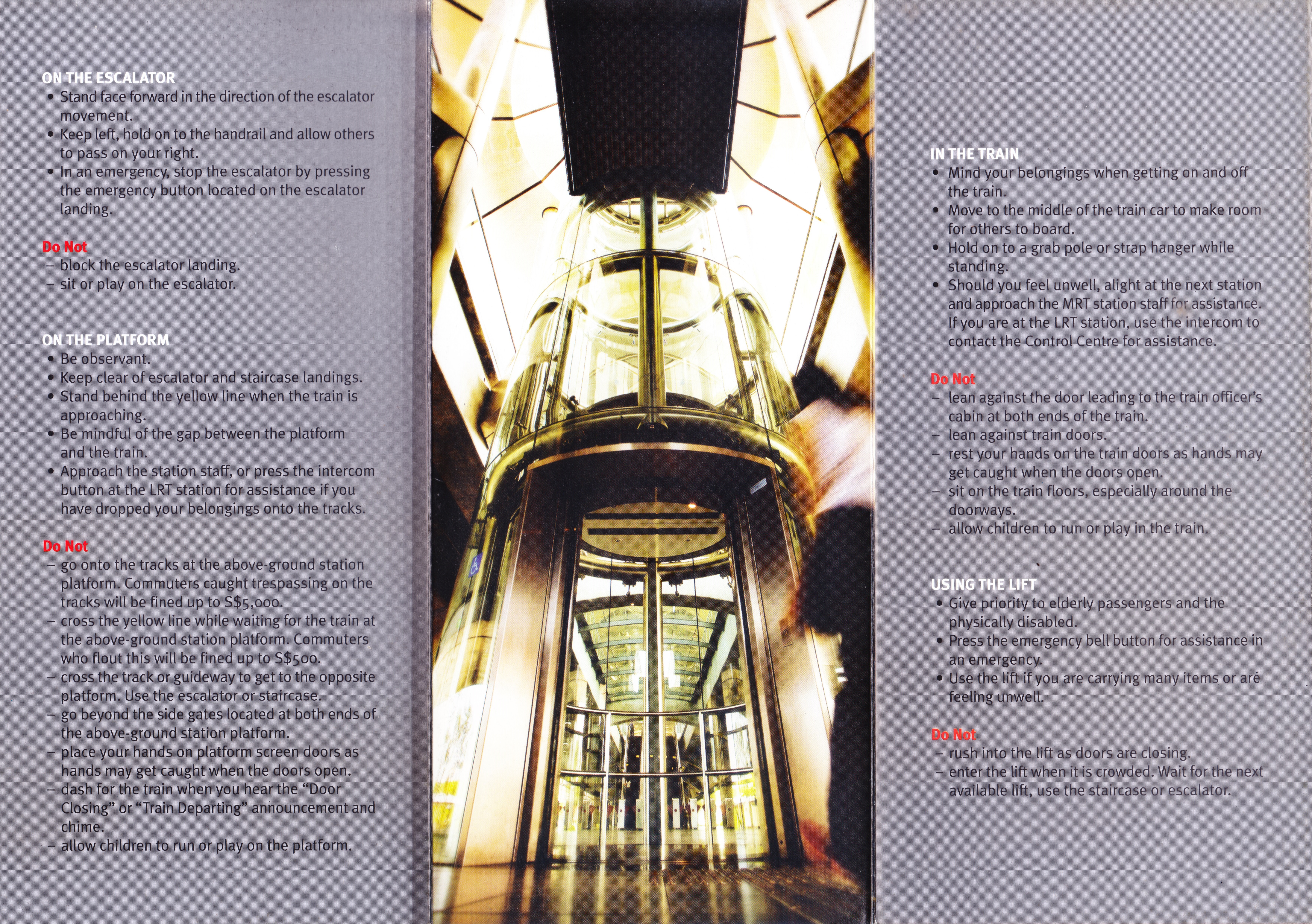 ON THE ESCALATOR
• Stand face forward in the direction of the escalator movement.
• Keep left, hold on to the handrail and allow others to pass on your right.
• In an emergency, stop the escalator by pressing the emergency button located on the escalator landing.

Do Not
- block the escalator landing.
- sit or play on the escalator.

ON THE PLATFORM
• Be observant.
• Keep clear of escalator and staircase landings.
• Stand behind the yellow line when the train is approaching.
• Be mindful of the gap between the platform and the train.
• Approach the station staff, or press the intercom button at the LRT station for assistance if you have dropped your belongings onto the tracks.

Do Not
- go onto the tracks at the above-ground station platform. Commuters caught trespassing on the tracks will be fined up to S$5,000.
- cross the yellow line while waiting for the train at the above-ground station platform. Commuters who flout this will be fined up to S$500.
- cross the track or guideway to get to the opposite platform. Use the escalator or staircase.
- go beyond the side gates located at both ends of the above-ground station platform.
- place your hands on platform screen doors as hands may get caught when the doors open.
- dash for the train when you hear the "Door Closing" or "Train Departing" announcement and chime.
- allow children to run or play on the platform.

IN THE TRAIN
• Mind your belongings when getting on and off the train.
• Move to the middle of the train car to make room for others to board.
• Hold on to a grab pole or strap hanger while standing.
• Should you feel unwell, alight at the next station and approach the MRT station staff for assistance. If you are at the LRT station, use the intercom to contact the Control Centre for assistance.

Do Not
- lean against the door leading to the train officer's cabin at both ends of the train.
- lean against train doors.
- rest your hands on the train doors as hands may get caught when the doors open.
- sit on the train floors, especially around the doorways.
- allow children to run or play in the train.

USING THE LIFT
• Give priority to elderly passengers and the physically disabled.
• Press the emergency bell button for assistance in an emergency.
• Use the lift if you are carrying many items or are feeling unwell.

Do Not
- rush into the lift as doors are closing.
- enter the lift when it is crowded. Wait for the next available lift, use the staircase or escalator.